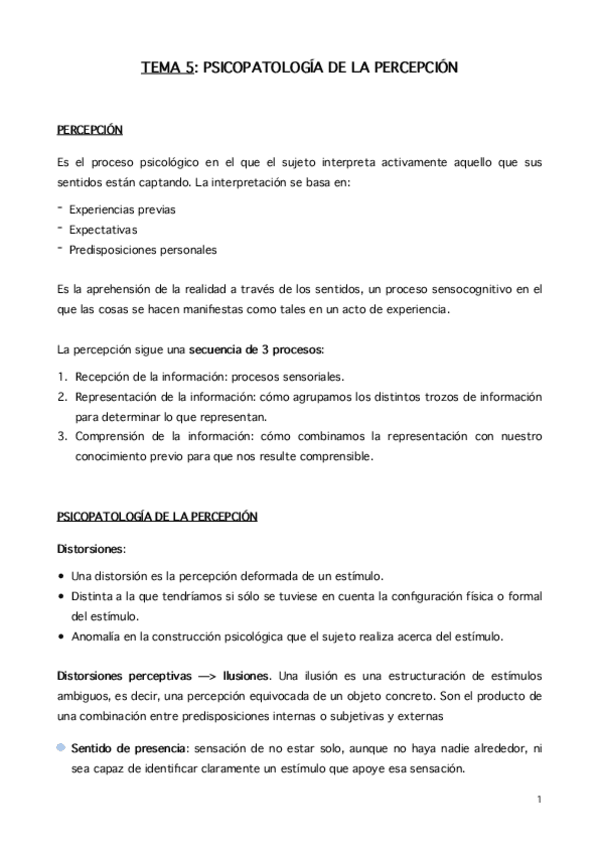 TEMA 5: PSICOPATOLOGÍA DE LA PERCEPCIÓN

PERCEPCIÓN

Es el proceso psicológico en el que el sujeto interpreta activamente aquello que sus sentidos están captando. La interpretación se basa en:

- Experiencias previas
- Expectativas
- Predisposiciones personales

Es la aprehensión de la realidad a través de los sentidos, un proceso sensocognitivo en el que las cosas se hacen manifiestas como tales en un acto de experiencia.

La percepción sigue una secuencia de 3 procesos:

1. Recepción de la información: procesos sensoriales.
2. Representación de la información: cómo agrupamos los distintos trozos de información para determinar lo que representan.
3. Comprensión de la información: cómo combinamos la representación con nuestro conocimiento previo para que nos resulte comprensible.

PSICOPATOLOGÍA DE LA PERCEPCIÓN

Distorsiones:

• Una distorsión es la percepción deformada de un estímulo.
• Distinta a la que tendríamos si sólo se tuviese en cuenta la configuración física o formal del estímulo.
• Anomalía en la construcción psicológica que el sujeto realiza acerca del estímulo.

Distorsiones perceptivas —> Ilusiones. Una ilusión es una estructuración de estímulos ambiguos, es decir, una percepción equivocada de un objeto concreto. Son el producto de una combinación entre predisposiciones internas o subjetivas y externas

Sentido de presencia: sensación de no estar solo, aunque no haya nadie alrededor, ni sea capaz de identificar claramente un estímulo que apoye esa sensación.

1